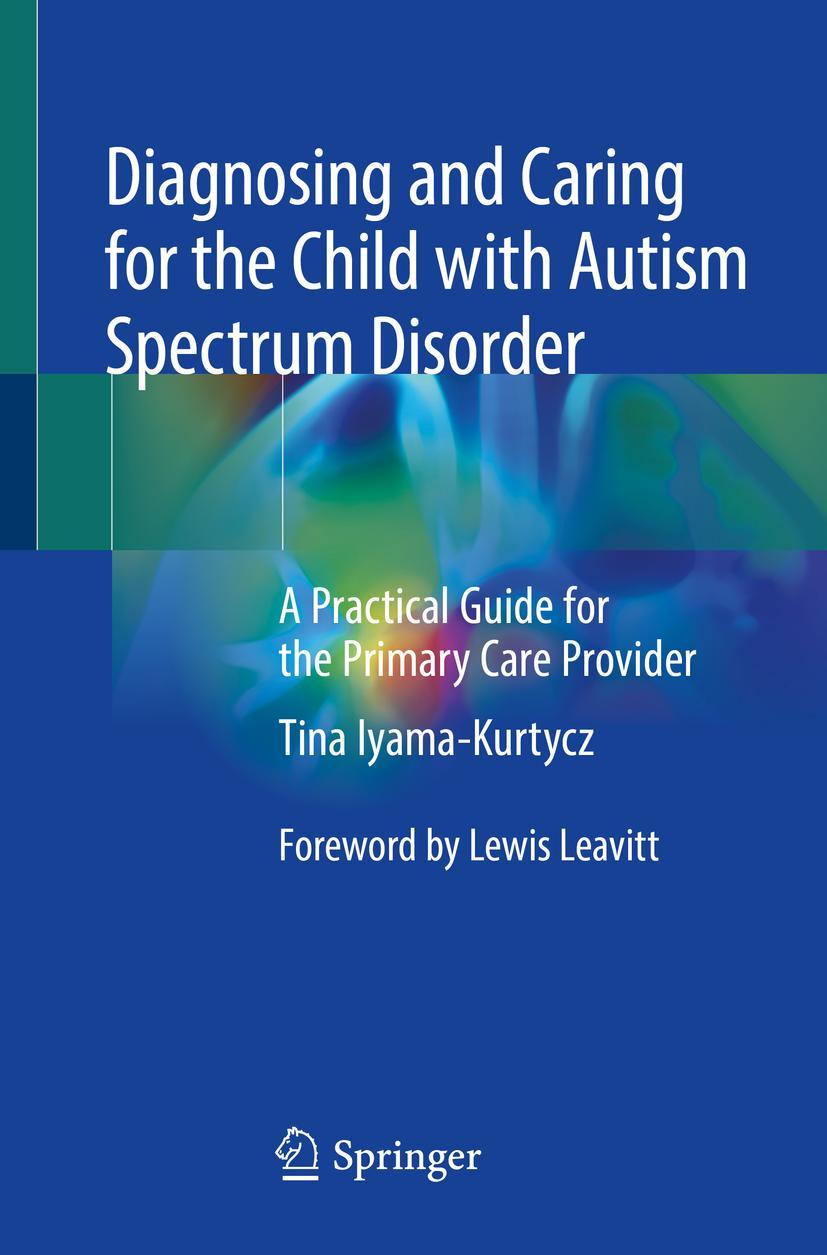 Diagnosing and Caring for the Child with Autism Spectrum Disorder

A Practical Guide for the Primary Care Provider

Tina Iyama-Kurtycz

Foreword by Lewis Leavitt

Springer